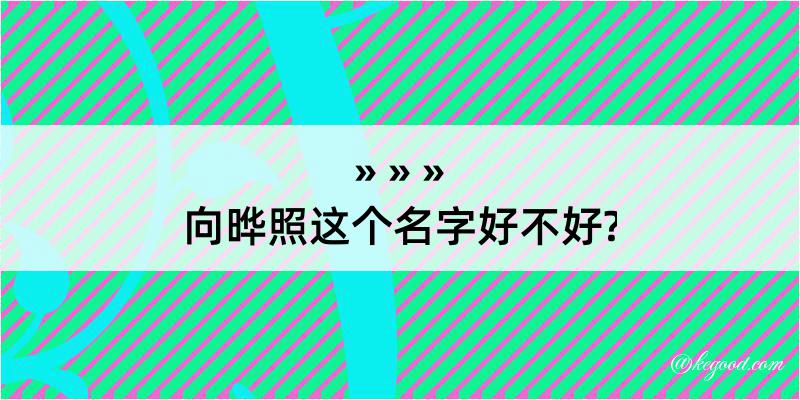 » » »
向晔照这个名字好不好?

@kegood.com